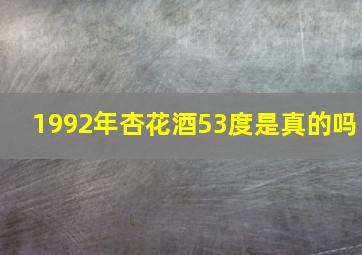 1992年杏花酒53度是真的吗